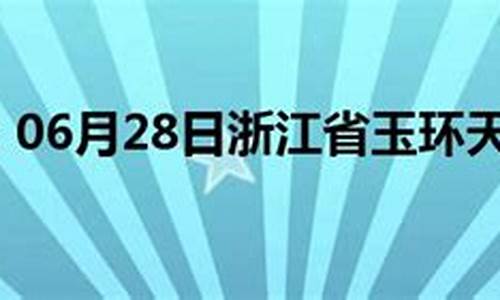 06月28日浙江省玉环天